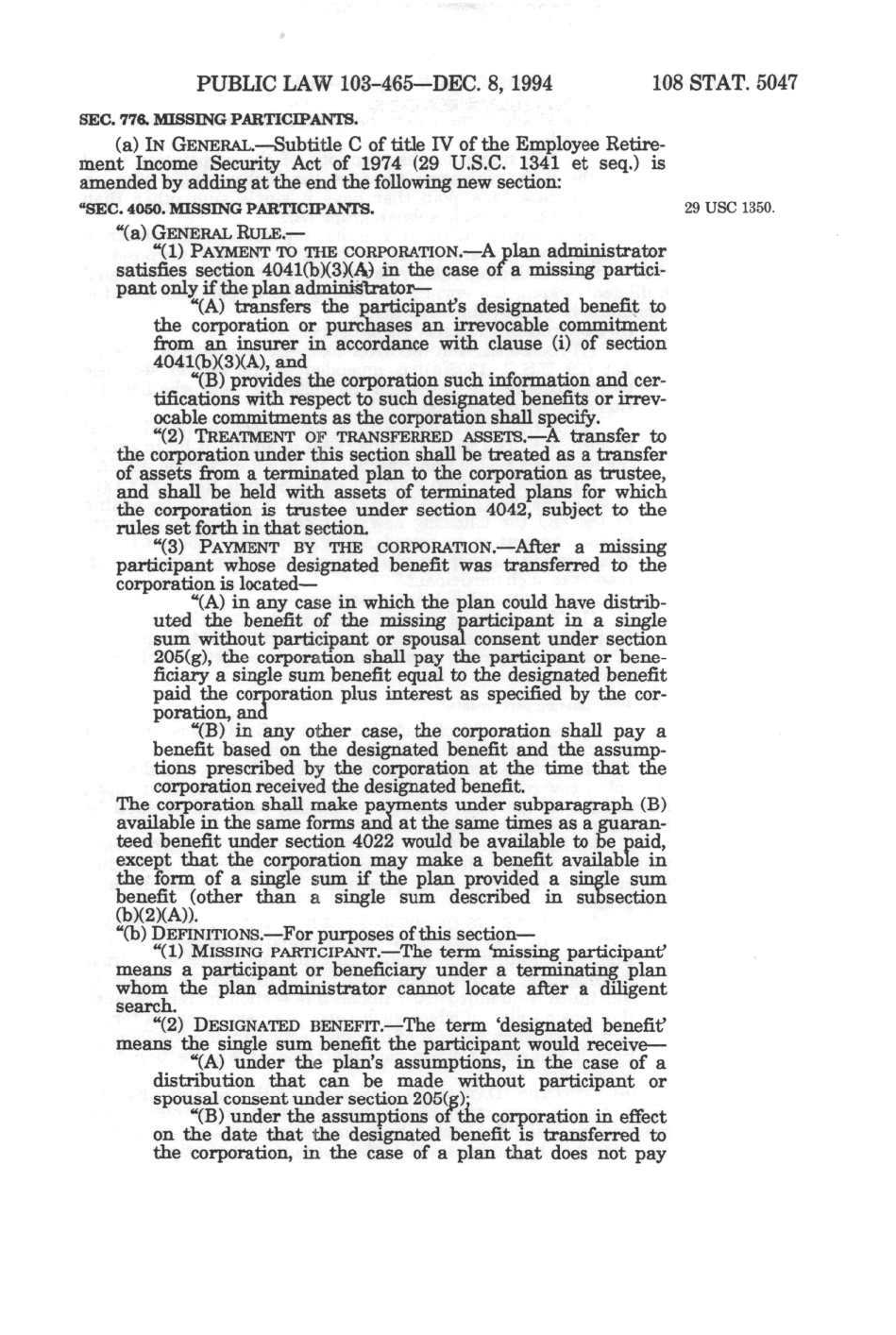 PUBLIC LAW 103-465—DEC. 8, 1994 108 STAT. 5047

SEC. 776. MISSING PARTICIPANTS.

(a) IN GENERAL.—Subtitle C of title IV of the Employee Retirement Income Security Act of 1974 (29 U.S.C. 1341 et seq.) is amended by adding at the end the following new section:

"SEC. 4050. MISSING PARTICIPANTS.

29 USC 1350.

"(a) GENERAL RULE.—

"(1) PAYMENT TO THE CORPORATION.—A plan administrator satisfies section 4041(b)(3)(A) in the case of a missing participant only if the plan administrator—

"(A) transfers the participant's designated benefit to the corporation or purchases an irrevocable commitment from an insurer in accordance with clause (i) of section 4041(b)(3)(A), and

"(B) provides the corporation such information and certifications with respect to such designated benefits or irrevocable commitments as the corporation shall specify.

"(2) TREATMENT OF TRANSFERRED ASSETS.—A transfer to the corporation under this section shall be treated as a transfer of assets from a terminated plan to the corporation as trustee, and shall be held with assets of terminated plans for which the corporation is trustee under section 4042, subject to the rules set forth in that section.

"(3) PAYMENT BY THE CORPORATION.—After a missing participant whose designated benefit was transferred to the corporation is located—

"(A) in any case in which the plan could have distributed the benefit of the missing participant in a single sum without participant or spousal consent under section 205(g), the corporation shall pay the participant or beneficiary a single sum benefit equal to the designated benefit paid the corporation plus interest as specified by the corporation, and

"(B) in any other case, the corporation shall pay a benefit based on the designated benefit and the assumptions prescribed by the corporation at the time that the corporation received the designated benefit.

The corporation shall make payments under subparagraph (B) available in the same forms and at the same times as a guaranteed benefit under section 4022 would be available to be paid, except that the corporation may make a benefit available in the form of a single sum if the plan provided a single sum benefit (other than a single sum described in subsection (b)(2)(A)).

"(b) DEFINITIONS.—For purposes of this section—

"(1) MISSING PARTICIPANT.—The term 'missing participant' means a participant or beneficiary under a terminating plan whom the plan administrator cannot locate after a diligent search.

"(2) DESIGNATED BENEFIT.—The term 'designated benefit' means the single sum benefit the participant would receive—

"(A) under the plan's assumptions, in the case of a distribution that can be made without participant or spousal consent under section 205(g);

"(B) under the assumptions of the corporation in effect on the date that the designated benefit is transferred to the corporation, in the case of a plan that does not pay